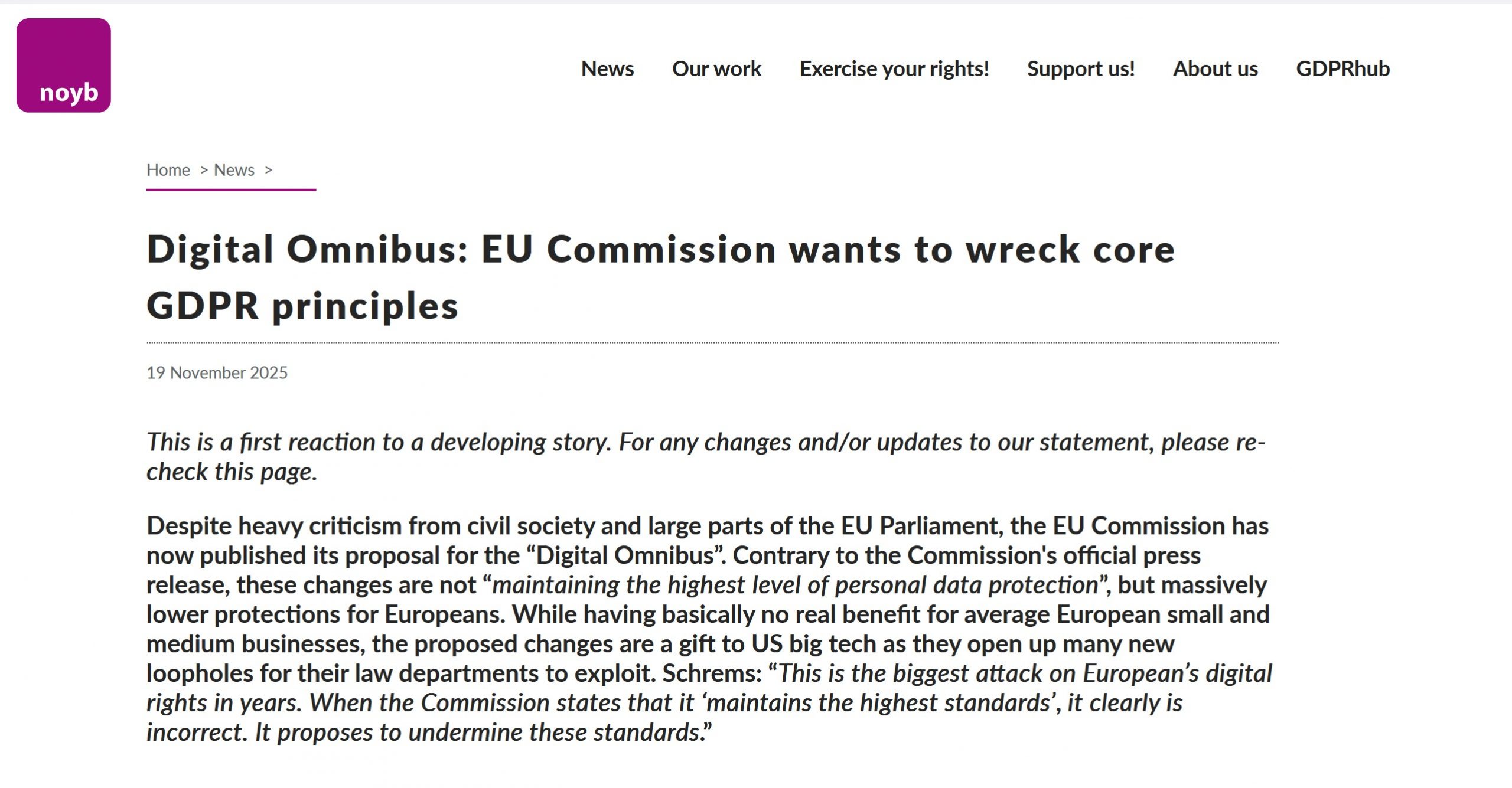 noyb

News Our work Exercise your rights! Support us! About us GDPRhub

Home > News >

Digital Omnibus: EU Commission wants to wreck core GDPR principles

19 November 2025

This is a first reaction to a developing story. For any changes and/or updates to our statement, please re-check this page.

Despite heavy criticism from civil society and large parts of the EU Parliament, the EU Commission has now published its proposal for the “Digital Omnibus”. Contrary to the Commission's official press release, these changes are not “maintaining the highest level of personal data protection”, but massively lower protections for Europeans. While having basically no real benefit for average European small and medium businesses, the proposed changes are a gift to US big tech as they open up many new loopholes for their law departments to exploit. Schrems: “This is the biggest attack on European’s digital rights in years. When the Commission states that it ‘maintains the highest standards’, it clearly is incorrect. It proposes to undermine these standards.”